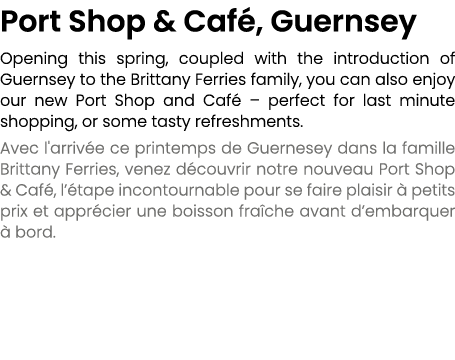 Port Shop & Café, Guernsey

Opening this spring, coupled with the introduction of Guernsey to the Brittany Ferries family, you can also enjoy our new Port Shop and Café – perfect for last minute shopping, or some tasty refreshments.

Avec l'arrivée ce printemps de Guernesey dans la famille Brittany Ferries, venez découvrir notre nouveau Port Shop & Café, l'étape incontournable pour se faire plaisir à petits prix et apprécier une boisson fraîche avant d'embarquer à bord.